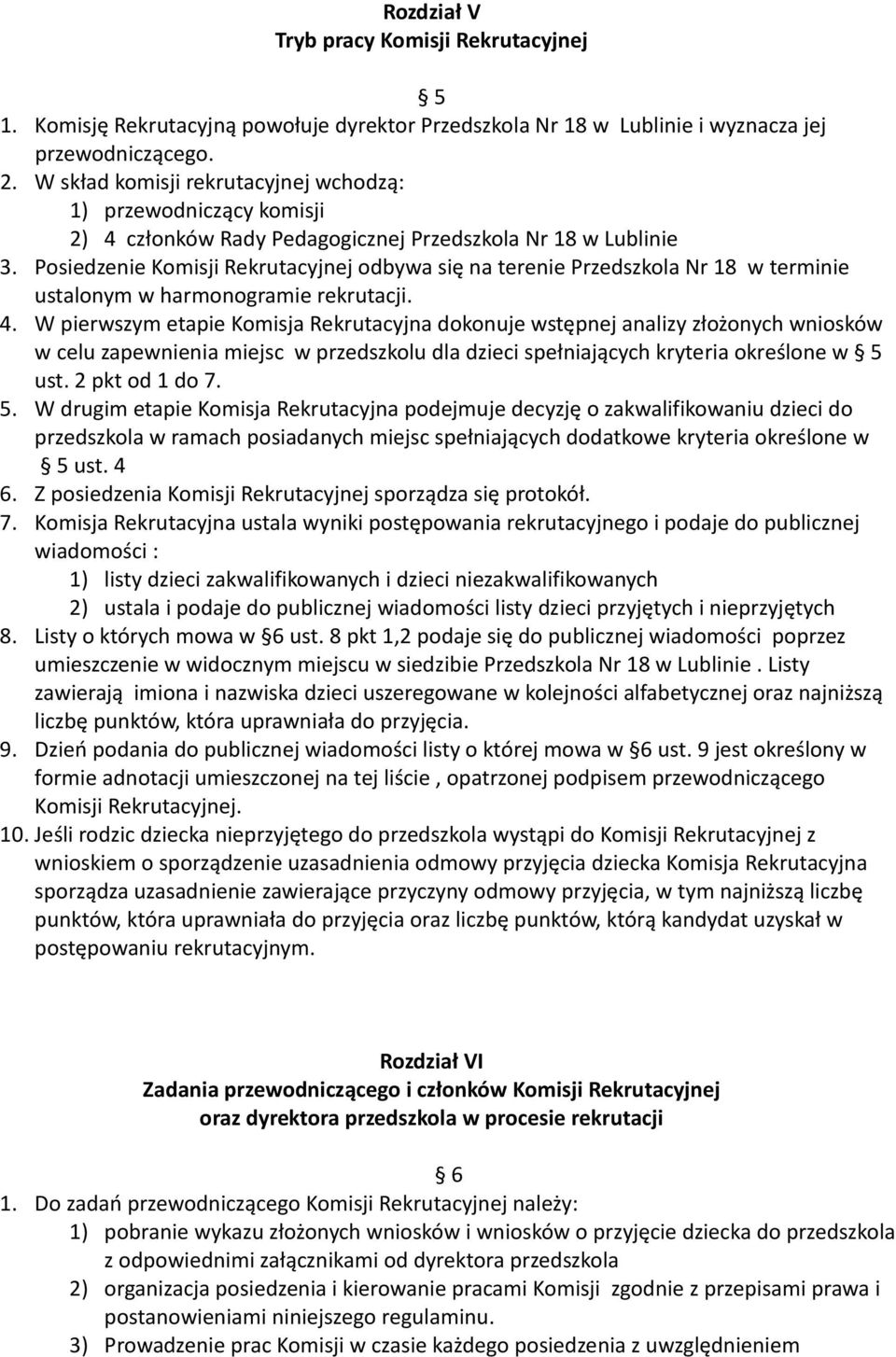 Rozdział V
Tryb pracy Komisji Rekrutacyjnej

§ 5
1. Komisję Rekrutacyjną powołuje dyrektor Przedszkola Nr 18 w Lublinie i wyznacza jej przewodniczącego.
2. W skład komisji rekrutacyjnej wchodzą:
1) przewodniczący komisji
2) 4 członków Rady Pedagogicznej Przedszkola Nr 18 w Lublinie
3. Posiedzenie Komisji Rekrutacyjnej odbywa się na terenie Przedszkola Nr 18 w terminie ustalonym w harmonogramie rekrutacji.
4. W pierwszym etapie Komisja Rekrutacyjna dokonuje wstępnej analizy złożonych wniosków w celu zapewnienia miejsc w przedszkolu dla dzieci spełniających kryteria określone w § 5 ust. 2 pkt od 1 do 7.
5. W drugim etapie Komisja Rekrutacyjna podejmuje decyzję o zakwalifikowaniu dzieci do przedszkola w ramach posiadanych miejsc spełniających dodatkowe kryteria określone w § 5 ust. 4
6. Z posiedzenia Komisji Rekrutacyjnej sporządza się protokół.
7. Komisja Rekrutacyjna ustala wyniki postępowania rekrutacyjnego i podaje do publicznej wiadomości :
1) listy dzieci zakwalifikowanych i dzieci niezakwalifikowanych
2) ustala i podaje do publicznej wiadomości listy dzieci przyjętych i nieprzyjętych
8. Listy o których mowa w §6 ust. 8 pkt 1,2 podaje się do publicznej wiadomości poprzez umieszczenie w widocznym miejscu w siedzibie Przedszkola Nr 18 w Lublinie . Listy zawierają imiona i nazwiska dzieci uszeregowane w kolejności alfabetycznej oraz najniższą liczbę punktów, która uprawniała do przyjęcia.
9. Dzień podania do publicznej wiadomości listy o której mowa w §6 ust. 9 jest określony w formie adnotacji umieszczonej na tej liście , opatrzonej podpisem przewodniczącego Komisji Rekrutacyjnej.
10. Jeśli rodzic dziecka nieprzyjętego do przedszkola wystąpi do Komisji Rekrutacyjnej z wnioskiem o sporządzenie uzasadnienia odmowy przyjęcia dziecka Komisja Rekrutacyjna sporządza uzasadnienie zawierające przyczyny odmowy przyjęcia, w tym najniższą liczbę punktów, która uprawniała do przyjęcia oraz liczbę punktów, którą kandydat uzyskał w postępowaniu rekrutacyjnym.

Rozdział VI
Zadania przewodniczącego i członków Komisji Rekrutacyjnej
oraz dyrektora przedszkola w procesie rekrutacji

§ 6
1. Do zadań przewodniczącego Komisji Rekrutacyjnej należy:
1) pobranie wykazu złożonych wniosków i wniosków o przyjęcie dziecka do przedszkola z odpowiednimi załącznikami od dyrektora przedszkola
2) organizacja posiedzenia i kierowanie pracami Komisji zgodnie z przepisami prawa i postanowieniami niniejszego regulaminu.
3) Prowadzenie prac Komisji w czasie każdego posiedzenia z uwzględnieniem